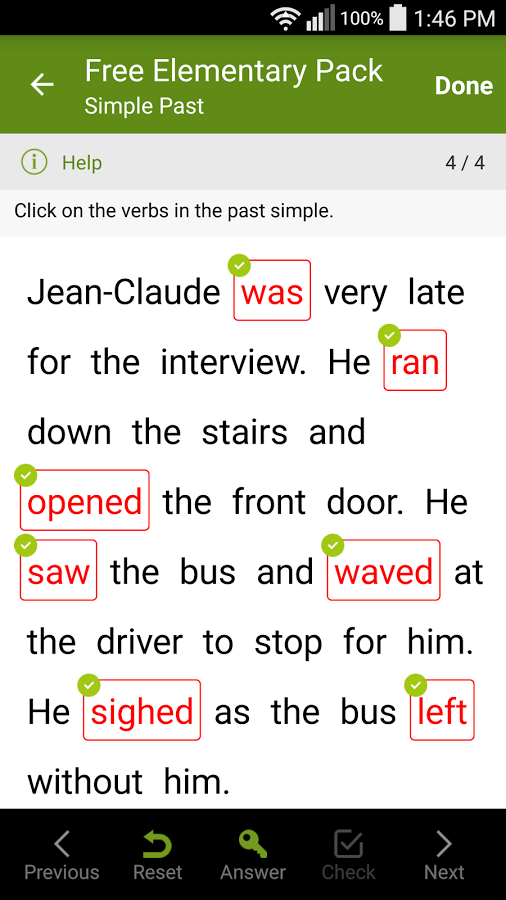 100% 1:46 PM

Free Elementary Pack
Simple Past
Done

Help 4 / 4

Click on the verbs in the past simple.

Jean-Claude was very late for the interview. He ran down the stairs and opened the front door. He saw the bus and waved at the driver to stop for him. He sighed as the bus left without him.

Previous Reset Answer Check Next